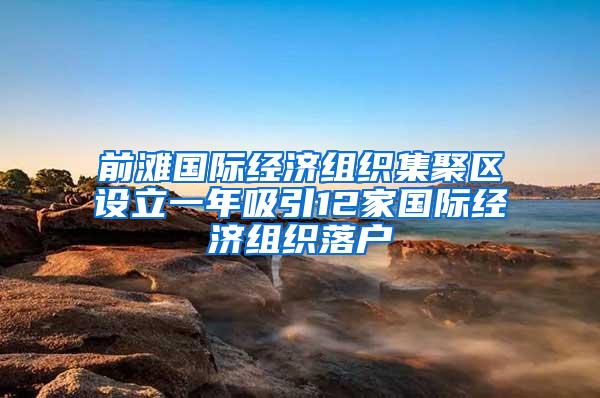 前滩国际经济组织集聚区设立一年吸引12家国际经济组织落户